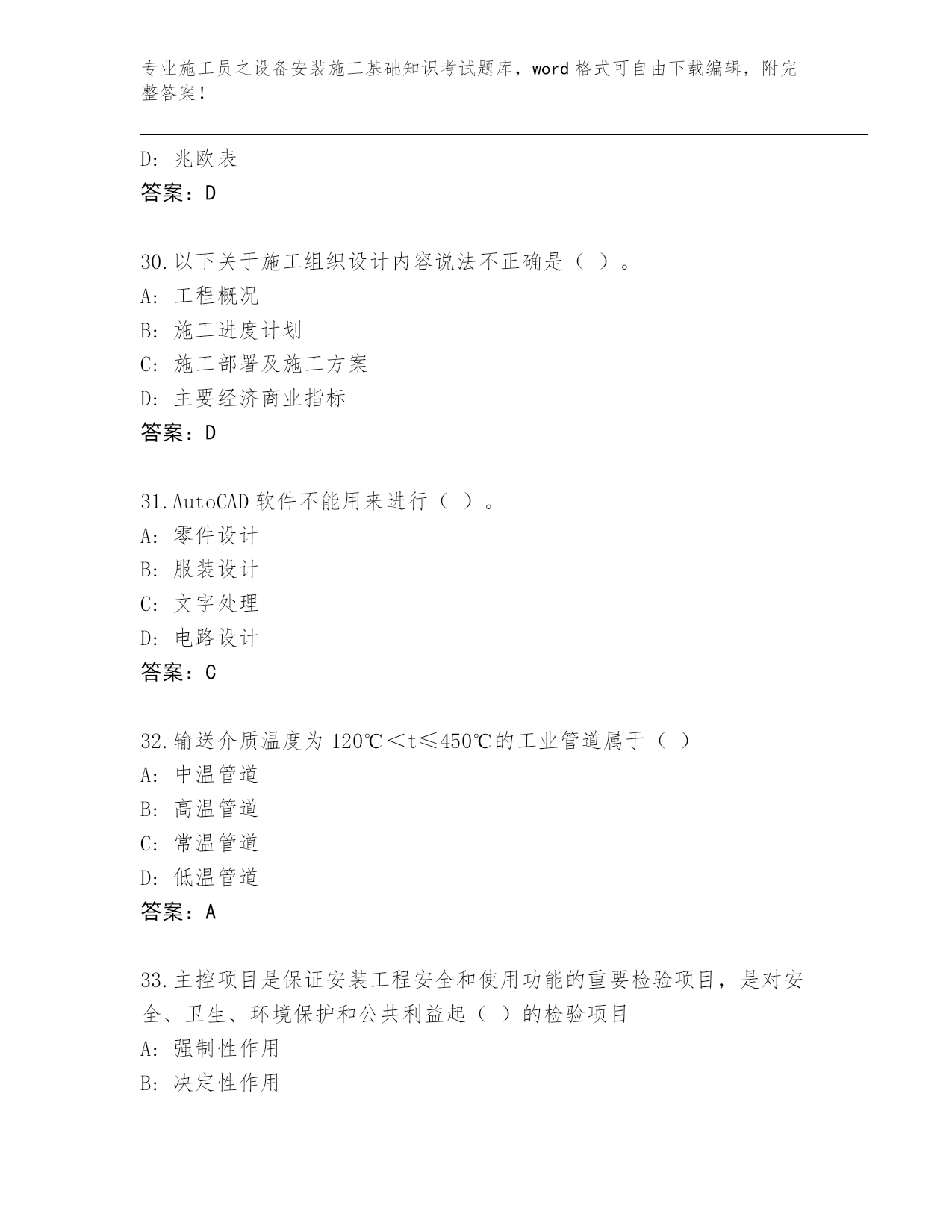 专业施工员之设备安装施工基础知识考试题库，word 格式可自由下载编辑，附完整答案！

D: 兆欧表
答案：D

30.以下关于施工组织设计内容说法不正确是（ ）。
A: 工程概况
B: 施工进度计划
C: 施工部署及施工方案
D: 主要经济商业指标
答案：D

31.AutoCAD 软件不能用来进行（ ）。
A: 零件设计
B: 服装设计
C: 文字处理
D: 电路设计
答案：C

32.输送介质温度为 120℃＜t≤450℃的工业管道属于（ ）
A: 中温管道
B: 高温管道
C: 常温管道
D: 低温管道
答案：A

33.主控项目是保证安装工程安全和使用功能的重要检验项目，是对安全、卫生、环境保护和公共利益起（ ）的检验项目
A: 强制性作用
B: 决定性作用